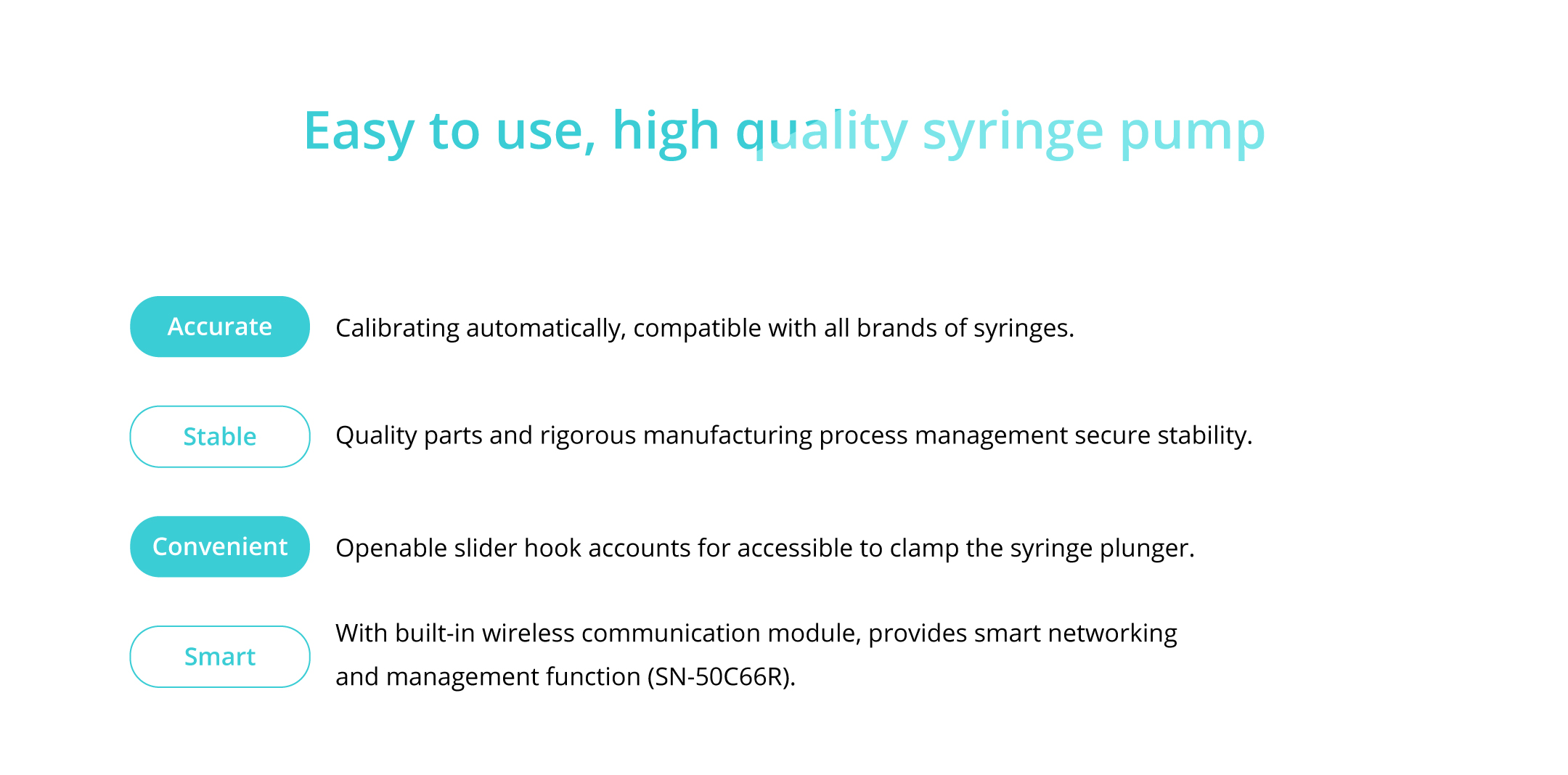 Easy to use, high quality syringe pump

Accurate

Calibrating automatically, compatible with all brands of syringes.

Stable

Quality parts and rigorous manufacturing process management secure stability.

Convenient

Openable slider hook accounts for accessible to clamp the syringe plunger.

Smart

With built-in wireless communication module, provides smart networking and management function (SN-50C66R).